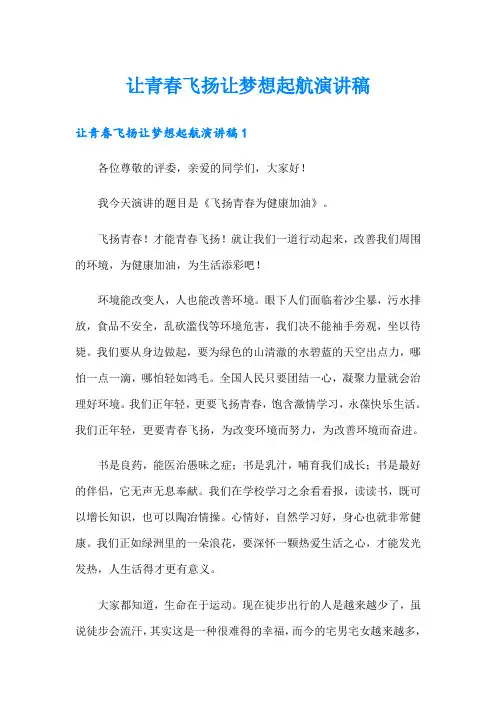 让青春飞扬让梦想起航演讲稿

让青春飞扬让梦想起航演讲稿1

各位尊敬的评委，亲爱的同学们，大家好！

我今天演讲的题目是《飞扬青春为健康加油》。

飞扬青春！才能青春飞扬！就让我们一道行动起来，改善我们周围的环境，为健康加油，为生活添彩吧！

环境能改变人，人也能改善环境。眼下人们面临着沙尘暴，污水排放，食品不安全，乱砍滥伐等环境危害，我们决不能袖手旁观，坐以待毙。我们要从身边做起，要为绿色的山清澈的水碧蓝的天空出点力，哪怕一点一滴，哪怕轻如鸿毛。全国人民只要团结一心，凝聚力量就会治理好环境。我们正年轻，更要飞扬青春，饱含激情学习，永葆快乐生活。我们正年轻，更要青春飞扬，为改变环境而努力，为改善环境而奋进。

书是良药，能医治愚昧之症；书是乳汁，哺育我们成长；书是最好的伴侣，它无声无息奉献。我们在学校学习之余看看报，读读书，既可以增长知识，也可以陶冶情操。心情好，自然学习好，身心也就非常健康。我们正如绿洲里的一朵浪花，要深怀一颗热爱生活之心，才能发光发热，人生活得才更有意义。

大家都知道，生命在于运动。现在徒步出行的人是越来越少了，虽说徒步会流汗，其实这是一种很难得的幸福，而今的宅男宅女越来越多，